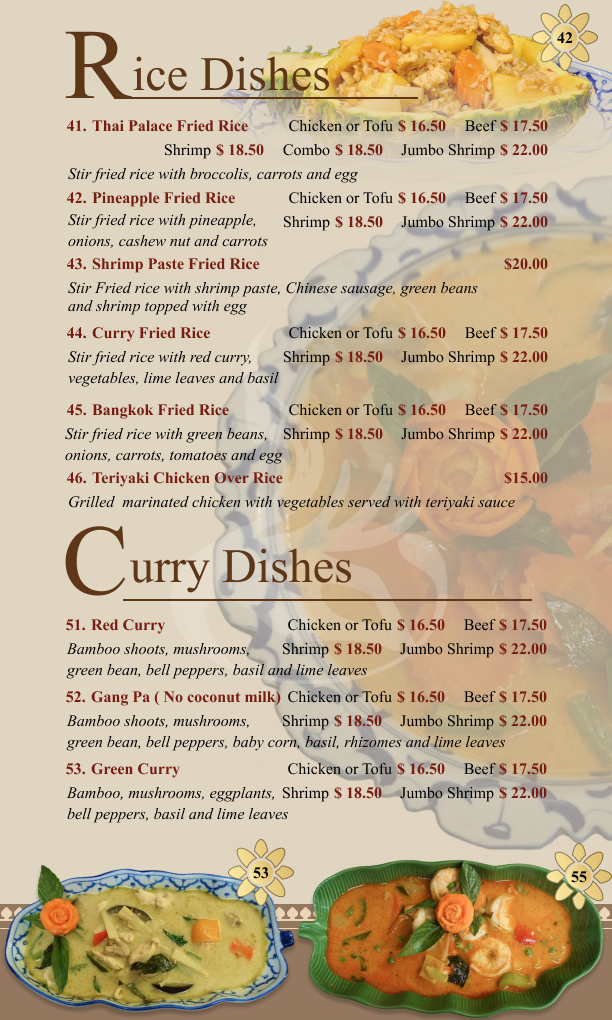 42

Rice Dishes

41. Thai Palace Fried Rice Chicken or Tofu $ 16.50 Beef $ 17.50
Shrimp $ 18.50 Combo $ 18.50 Jumbo Shrimp $ 22.00
Stir fried rice with broccolis, carrots and egg

42. Pineapple Fried Rice Chicken or Tofu $ 16.50 Beef $ 17.50
Stir fried rice with pineapple, onions, cashew nut and carrots Shrimp $ 18.50 Jumbo Shrimp $ 22.00

43. Shrimp Paste Fried Rice $20.00
Stir Fried rice with shrimp paste, Chinese sausage, green beans and shrimp topped with egg

44. Curry Fried Rice Chicken or Tofu $ 16.50 Beef $ 17.50
Stir fried rice with red curry, vegetables, lime leaves and basil Shrimp $ 18.50 Jumbo Shrimp $ 22.00

45. Bangkok Fried Rice Chicken or Tofu $ 16.50 Beef $ 17.50
Stir fried rice with green beans, onions, carrots, tomatoes and egg Shrimp $ 18.50 Jumbo Shrimp $ 22.00

46. Teriyaki Chicken Over Rice $15.00
Grilled marinated chicken with vegetables served with teriyaki sauce

Curry Dishes

51. Red Curry Chicken or Tofu $ 16.50 Beef $ 17.50
Bamboo shoots, mushrooms, green bean, bell peppers, basil and lime leaves Shrimp $ 18.50 Jumbo Shrimp $ 22.00

52. Gang Pa ( No coconut milk) Chicken or Tofu $ 16.50 Beef $ 17.50
Bamboo shoots, mushrooms, green bean, bell peppers, baby corn, basil, rhizomes and lime leaves Shrimp $ 18.50 Jumbo Shrimp $ 22.00

53. Green Curry Chicken or Tofu $ 16.50 Beef $ 17.50
Bamboo, mushrooms, eggplants, bell peppers, basil and lime leaves Shrimp $ 18.50 Jumbo Shrimp $ 22.00

53

55